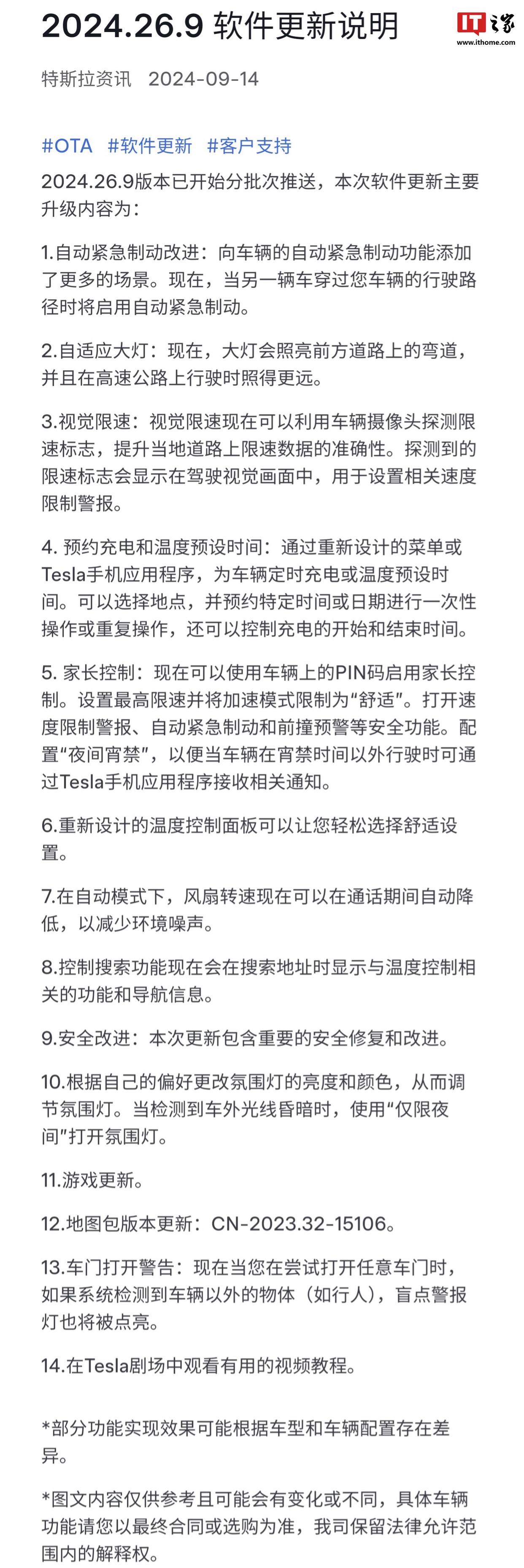 2024.26.9 软件更新说明

IT之家
www.ithome.com

特斯拉资讯 2024-09-14

#OTA #软件更新 #客户支持

2024.26.9版本已开始分批次推送，本次软件更新主要升级内容为：

1.自动紧急制动改进：向车辆的自动紧急制动功能添加了更多的场景。现在，当另一辆车穿过您车辆的行驶路径时将启用自动紧急制动。

2.自适应大灯：现在，大灯会照亮前方道路上的弯道，并且在高速公路上行驶时照得更远。

3.视觉限速：视觉限速现在可以利用车辆摄像头探测限速标志，提升当地道路上限速数据的准确性。探测到的限速标志会显示在驾驶视觉画面中，用于设置相关速度限制警报。

4. 预约充电和温度预设时间：通过重新设计的菜单或Tesla手机应用程序，为车辆定时充电或温度预设时间。可以选择地点，并预约特定时间或日期进行一次性操作或重复操作，还可以控制充电的开始和结束时间。

5. 家长控制：现在可以使用车辆上的PIN码启用家长控制。设置最高限速并将加速模式限制为“舒适”。打开速度限制警报、自动紧急制动和前撞预警等安全功能。配置“夜间宵禁”，以便当车辆在宵禁时间以外行驶时可通过Tesla手机应用程序接收相关通知。

6.重新设计的温度控制面板可以让您轻松选择舒适设置。

7.在自动模式下，风扇转速现在可以在通话期间自动降低，以减少环境噪声。

8.控制搜索功能现在会在搜索地址时显示与温度控制相关的功能和导航信息。

9.安全改进：本次更新包含重要的安全修复和改进。

10.根据自己的偏好更改氛围灯的亮度和颜色，从而调节氛围灯。当检测到车外光线昏暗时，使用“仅限夜间”打开氛围灯。

11.游戏更新。

12.地图包版本更新：CN-2023.32-15106。

13.车门打开警告：现在当您在尝试打开任意车门时，如果系统检测到车辆以外的物体（如行人），盲点警报灯也将被点亮。

14.在Tesla剧场中观看有用的视频教程。

*部分功能实现效果可能根据车型和车辆配置存在差异。

*图文内容仅供参考且可能会有变化或不同，具体车辆功能请您以最终合同或选购为准，我司保留法律允许范围内的解释权。